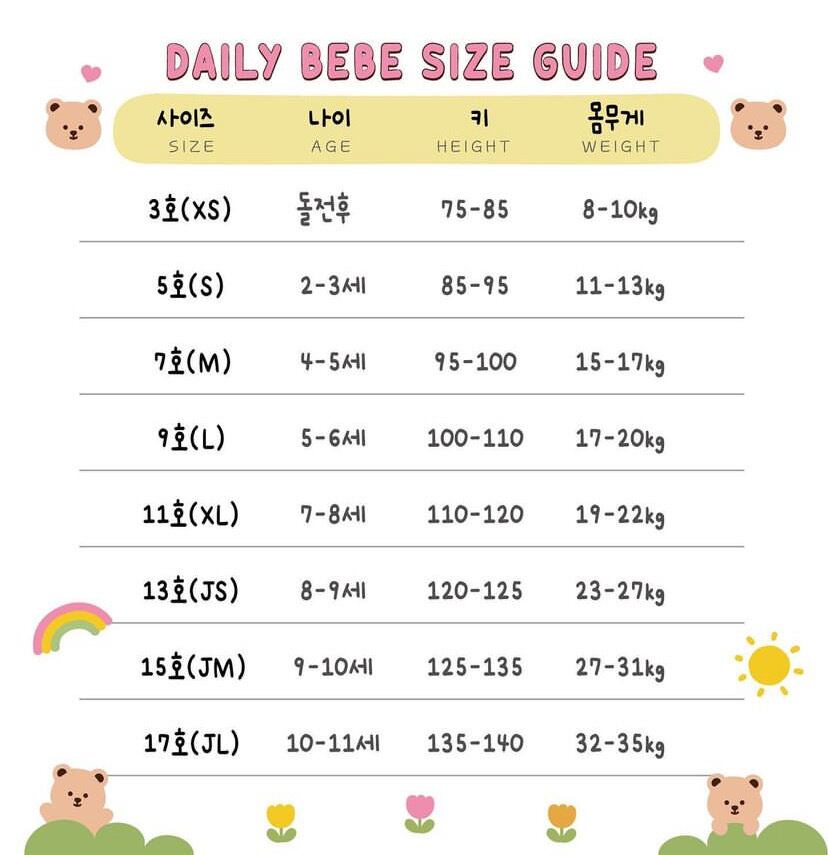 DAILY BEBE SIZE GUIDE

| 사이즈 SIZE | 나이 AGE | 키 HEIGHT | 몸무게 WEIGHT |
|---|---|---|---|
| 3호(XS) | 돌전후 | 75-85 | 8-10kg |
| 5호(S) | 2-3세 | 85-95 | 11-13kg |
| 7호(M) | 4-5세 | 95-100 | 15-17kg |
| 9호(L) | 5-6세 | 100-110 | 17-20kg |
| 11호(XL) | 7-8세 | 110-120 | 19-22kg |
| 13호(JS) | 8-9세 | 120-125 | 23-27kg |
| 15호(JM) | 9-10세 | 125-135 | 27-31kg |
| 17호(JL) | 10-11세 | 135-140 | 32-35kg |